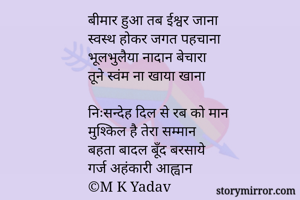 बीमार हुआ तब ईश्वर जाना
स्वस्थ होकर जगत पहचाना
भूलभुलैया नादान बेचारा
तूने स्वंम ना खाया खाना

निःसन्देह दिल से रब को मान
मुश्किल है तेरा सम्मान
बहता बादल बूँद बरसाये
गर्ज अहंकारी आह्वान
©M K Yadav

storymirror.com